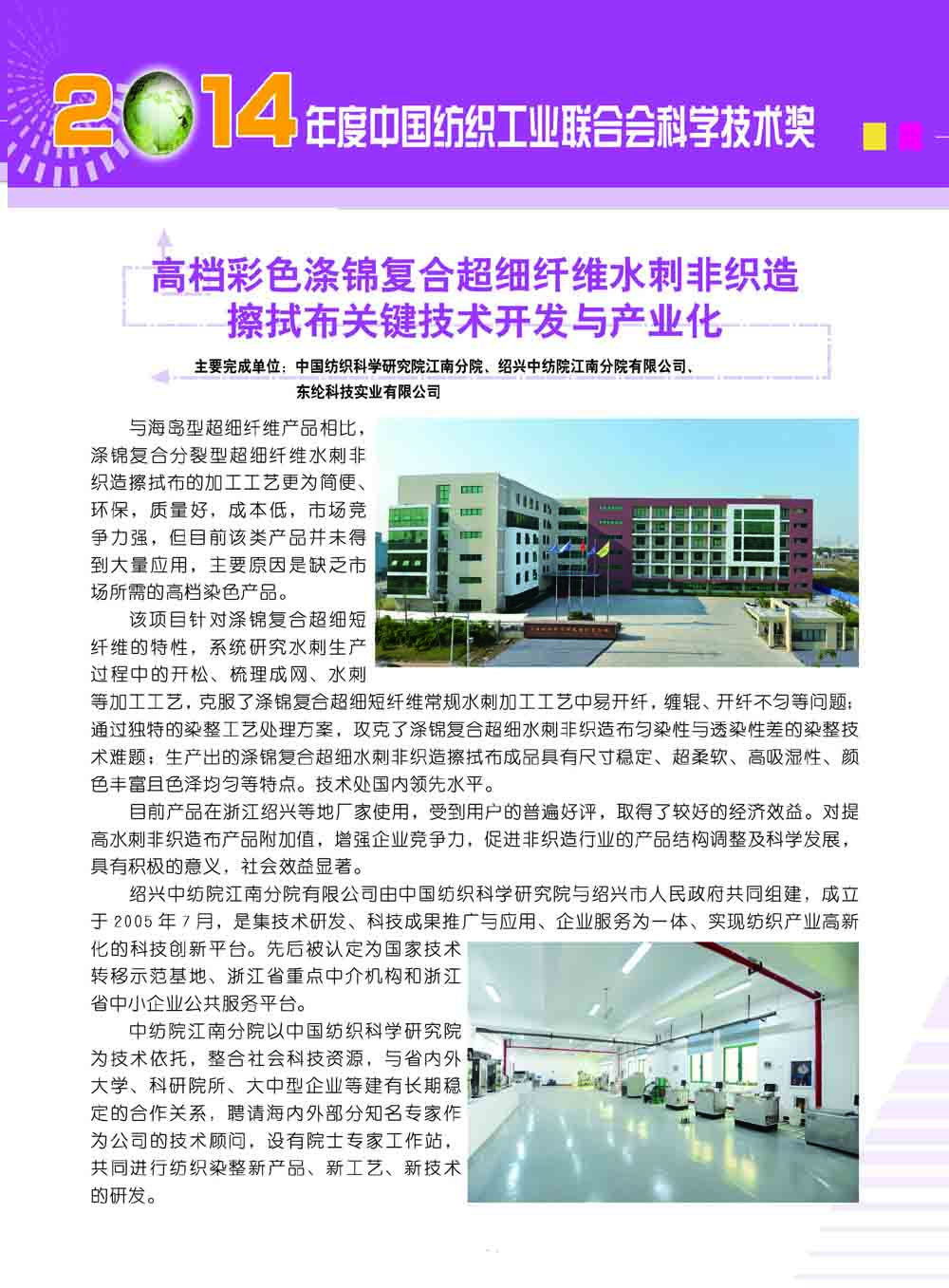 2014年度中国纺织工业联合会科学技术奖

高档彩色涤锦复合超细纤维水刺非织造擦拭布关键技术开发与产业化

主要完成单位：中国纺织科学研究院江南分院、绍兴中纺院江南分院有限公司、东纶科技实业有限公司

与海岛型超细纤维产品相比，涤锦复合分裂型超细纤维水刺非织造擦拭布的加工工艺更为简便、环保，质量好，成本低，市场竞争力强，但目前该类产品并未得到大量应用，主要原因是缺乏市场所需的高档染色产品。

该项目针对涤锦复合超细短纤维的特性，系统研究水刺生产过程中的开松、梳理成网、水刺等加工工艺，克服了涤锦复合超细短纤维常规水刺加工工艺中易开纤，缠辊、开纤不匀等问题；通过独特的染整工艺处理方案，攻克了涤锦复合超细水刺非织造布匀染性与透染性差的染整技术难题；生产出的涤锦复合超细水刺非织造擦拭布成品具有尺寸稳定、超柔软、高吸湿性、颜色丰富且色泽均匀等特点。技术处国内领先水平。

目前产品在浙江绍兴等地厂家使用，受到用户的普遍好评，取得了较好的经济效益。对提高水刺非织造布产品附加值，增强企业竞争力，促进非织造行业的产品结构调整及科学发展，具有积极的意义，社会效益显著。

绍兴中纺院江南分院有限公司由中国纺织科学研究院与绍兴市人民政府共同组建，成立于2005年7月，是集技术研发、科技成果推广与应用、企业服务为一体、实现纺织产业高新化的科技创新平台。先后被认定为国家技术转移示范基地、浙江省重点中介机构和浙江省中小企业公共服务平台。

中纺院江南分院以中国纺织科学研究院为技术依托，整合社会科技资源，与省内外大学、科研院所、大中型企业等建有长期稳定的合作关系，聘请海内外部分知名专家作为公司的技术顾问，设有院士专家工作站，共同进行纺织染整新产品、新工艺、新技术的研发。